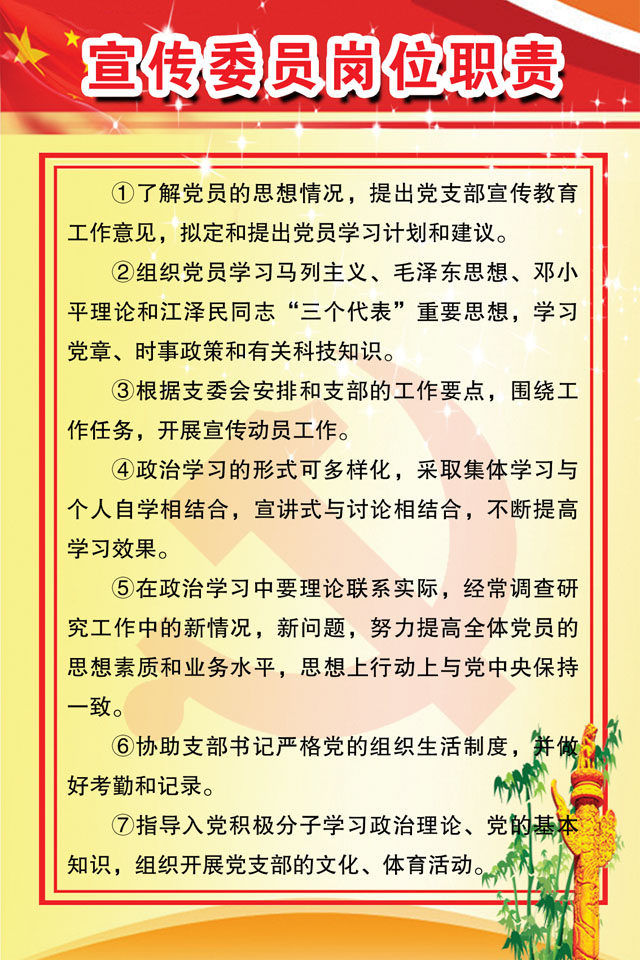 宣传委员岗位职责

①了解党员的思想情况，提出党支部宣传教育工作意见，拟定和提出党员学习计划和建议。

②组织党员学习马列主义、毛泽东思想、邓小平理论和江泽民同志“三个代表”重要思想，学习党章、时事政策和有关科技知识。

③根据支委会安排和支部的工作要点，围绕工作任务，开展宣传动员工作。

④政治学习的形式可多样化，采取集体学习与个人自学相结合，宣讲式与讨论相结合，不断提高学习效果。

⑤在政治学习中要理论联系实际，经常调查研究工作中的新情况，新问题，努力提高全体党员的思想素质和业务水平，思想上行动上与党中央保持一致。

⑥协助支部书记严格党的组织生活制度，并做好考勤和记录。

⑦指导入党积极分子学习政治理论、党的基本知识，组织开展党支部的文化、体育活动。